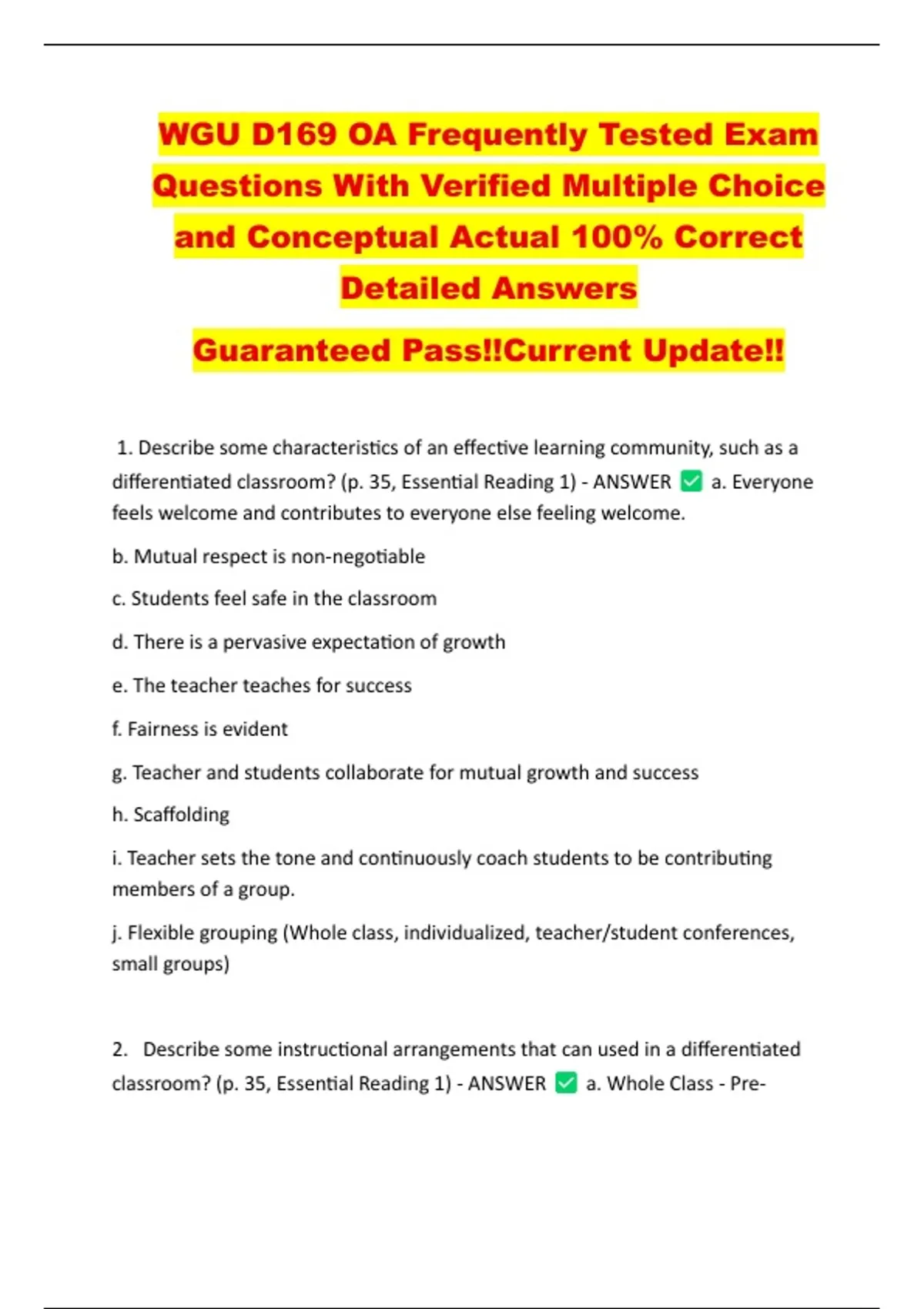 WGU D169 OA Frequently Tested Exam Questions With Verified Multiple Choice and Conceptual Actual 100% Correct Detailed Answers

Guaranteed Pass!!Current Update!!

1. Describe some characteristics of an effective learning community, such as a differentiated classroom? (p. 35, Essential Reading 1) - ANSWER ✅ a. Everyone feels welcome and contributes to everyone else feeling welcome.

b. Mutual respect is non-negotiable

c. Students feel safe in the classroom

d. There is a pervasive expectation of growth

e. The teacher teaches for success

f. Fairness is evident

g. Teacher and students collaborate for mutual growth and success

h. Scaffolding

i. Teacher sets the tone and continuously coach students to be contributing members of a group.

j. Flexible grouping (Whole class, individualized, teacher/student conferences, small groups)

2. Describe some instructional arrangements that can used in a differentiated classroom? (p. 35, Essential Reading 1) - ANSWER ✅ a. Whole Class - Pre-